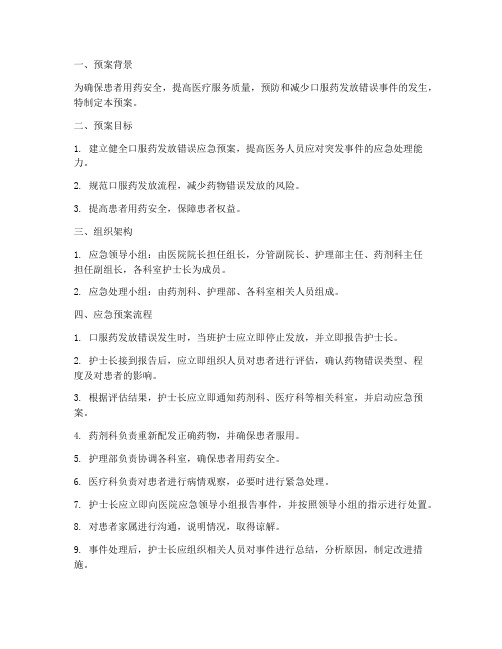 一、预案背景

为确保患者用药安全，提高医疗服务质量，预防和减少口服药发放错误事件的发生，特制定本预案。

二、预案目标

1. 建立健全口服药发放错误应急预案，提高医务人员应对突发事件的应急处理能力。

2. 规范口服药发放流程，减少药物错误发放的风险。

3. 提高患者用药安全，保障患者权益。

三、组织架构

1. 应急领导小组：由医院院长担任组长，分管副院长、护理部主任、药剂科主任担任副组长，各科室护士长为成员。

2. 应急处理小组：由药剂科、护理部、各科室相关人员组成。

四、应急预案流程

1. 口服药发放错误发生时，当班护士应立即停止发放，并立即报告护士长。

2. 护士长接到报告后，应立即组织人员对患者进行评估，确认药物错误类型、程度及对患者的影响。

3. 根据评估结果，护士长应立即通知药剂科、医疗科等相关科室，并启动应急预案。

4. 药剂科负责重新配发正确药物，并确保患者服用。

5. 护理部负责协调各科室，确保患者用药安全。

6. 医疗科负责对患者进行病情观察，必要时进行紧急处理。

7. 护士长应立即向医院应急领导小组报告事件，并按照领导小组的指示进行处置。

8. 对患者家属进行沟通，说明情况，取得谅解。

9. 事件处理后，护士长应组织相关人员对事件进行总结，分析原因，制定改进措施。